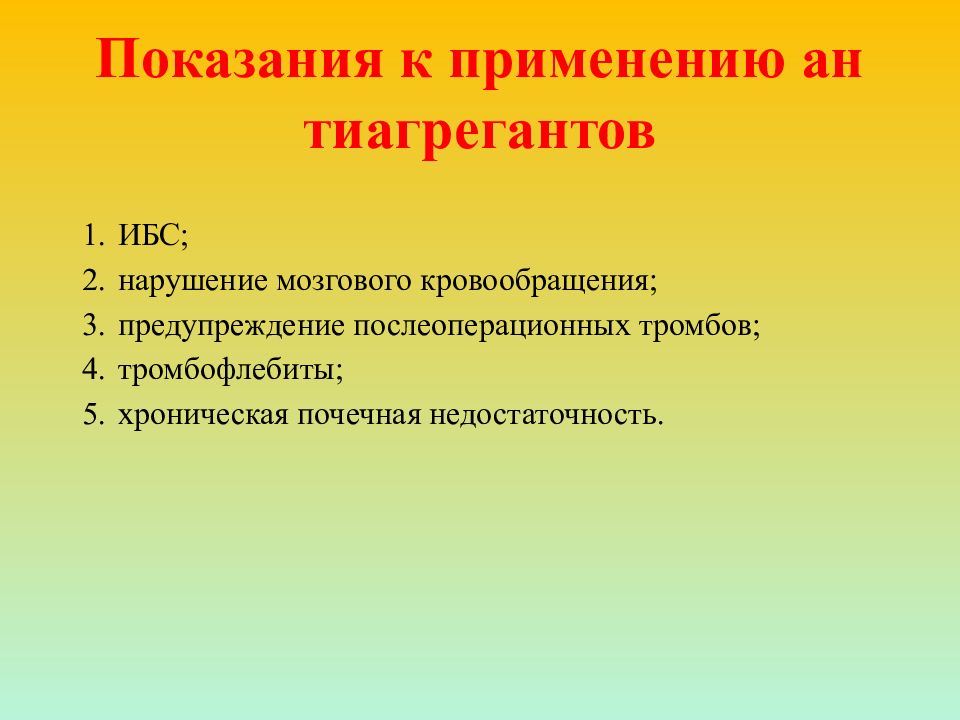 Показания к применению ан тиагрегантов

1. ИБС;
2. нарушение мозгового кровообращения;
3. предупреждение послеоперационных тромбов;
4. тромбофлебиты;
5. хроническая почечная недостаточность.